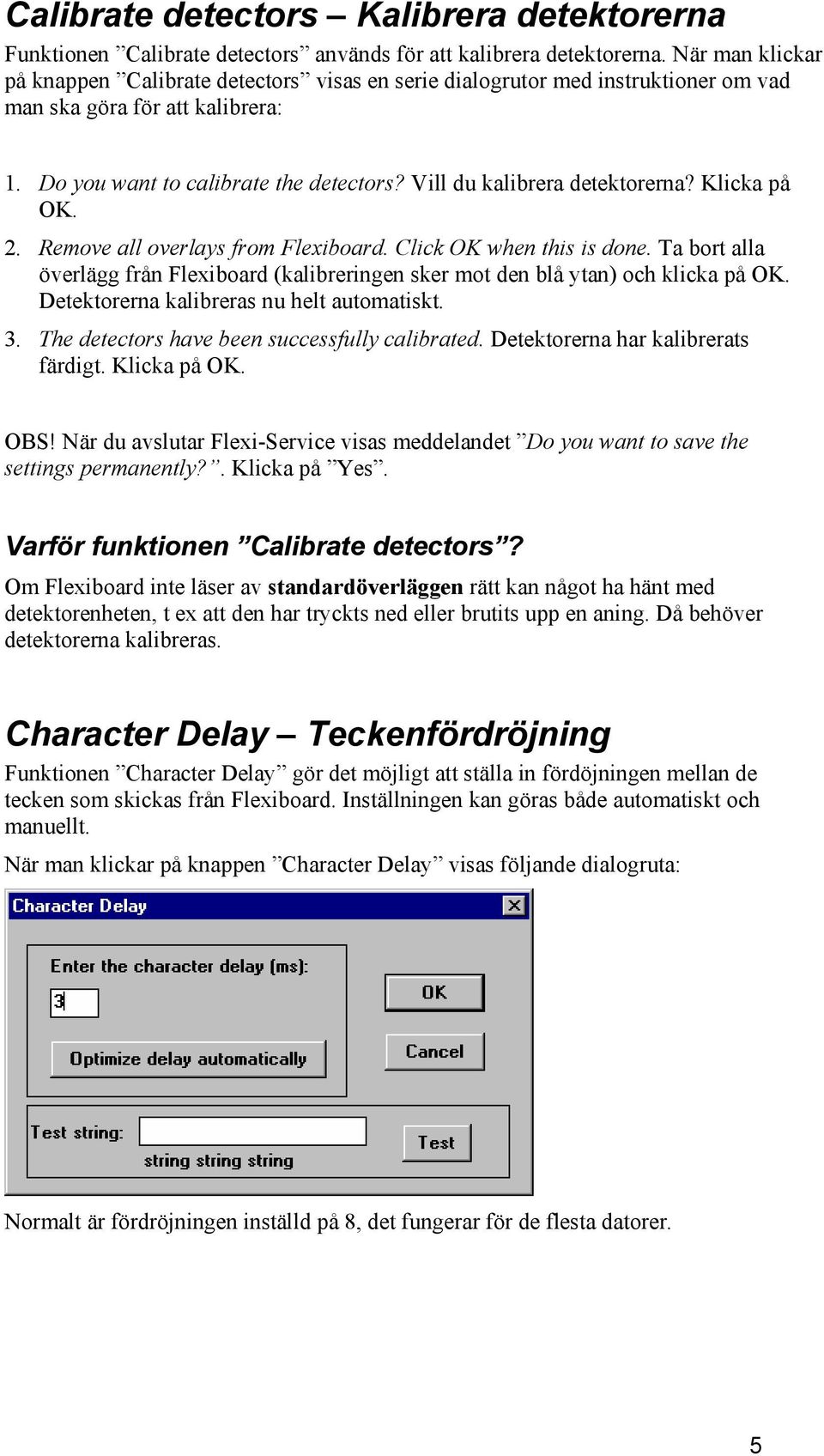 Calibrate detectors – Kalibrera detektorerna

Funktionen ”Calibrate detectors” används för att kalibrera detektorerna. När man klickar på knappen ”Calibrate detectors” visas en serie dialogrutor med instruktioner om vad man ska göra för att kalibrera:

1. Do you want to calibrate the detectors? Vill du kalibrera detektorerna? Klicka på OK.
2. Remove all overlays from Flexiboard. Click OK when this is done. Ta bort alla överlägg från Flexiboard (kalibreringen sker mot den blå ytan) och klicka på OK. Detektorerna kalibreras nu helt automatiskt.
3. The detectors have been successfully calibrated. Detektorerna har kalibrerats färdigt. Klicka på OK.

OBS! När du avslutar Flexi-Service visas meddelandet ”Do you want to save the settings permanently?”. Klicka på ”Yes”.

Varför funktionen ”Calibrate detectors”?

Om Flexiboard inte läser av standardöverläggen rätt kan något ha hänt med detektorenheten, t ex att den har tryckts ned eller brutits upp en aning. Då behöver detektorerna kalibreras.

Character Delay – Teckenfördröjning

Funktionen ”Character Delay” gör det möjligt att ställa in fördöjningen mellan de tecken som skickas från Flexiboard. Inställningen kan göras både automatiskt och manuellt.

När man klickar på knappen ”Character Delay” visas följande dialogruta:

Character Delay
Enter the character delay (ms):
3
Optimize delay automatically
OK
Cancel
Test string:
string string string
Test

Normalt är fördröjningen inställd på 8, det fungerar för de flesta datorer.

5